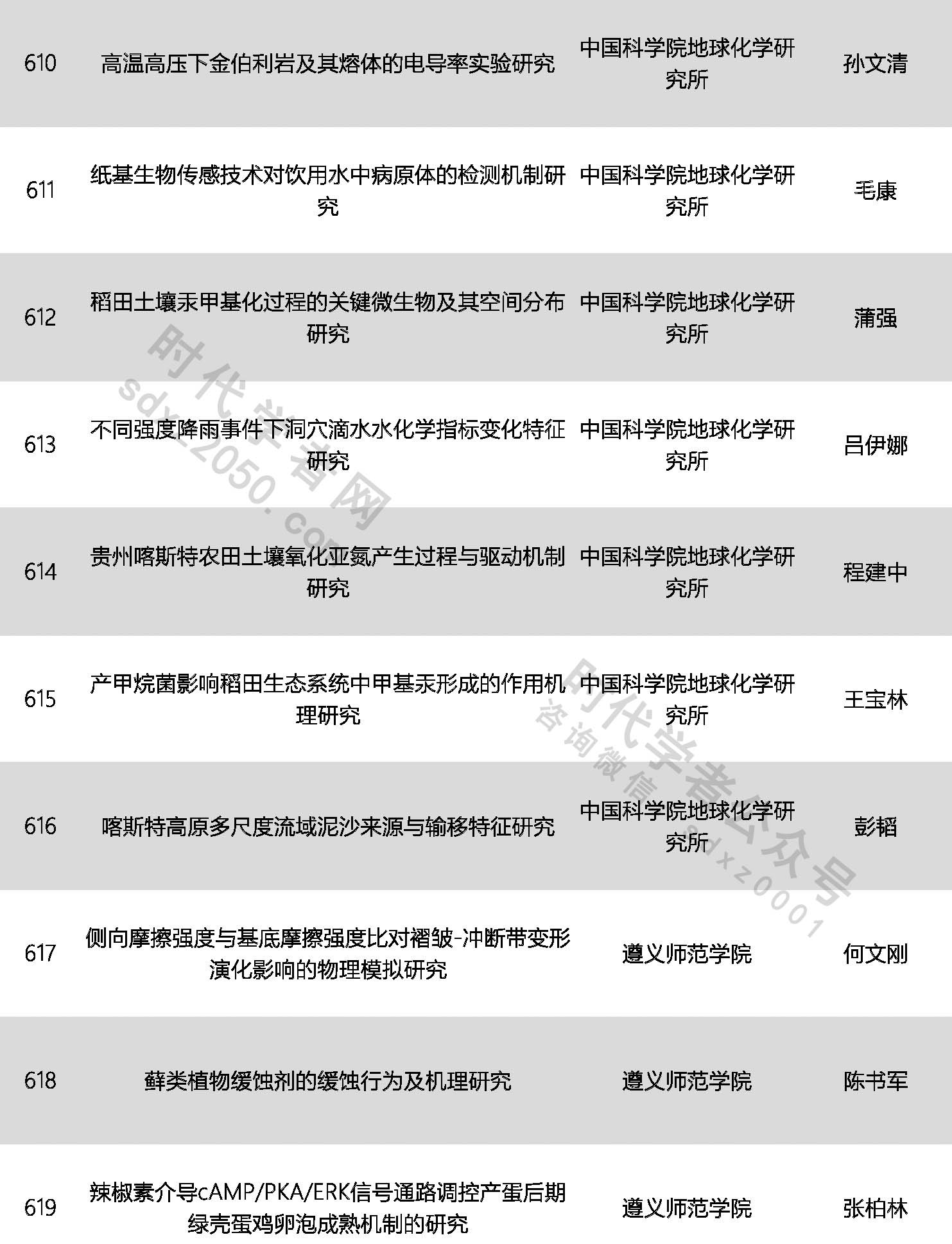 | 610 | 高温高压下金伯利岩及其熔体的电导率实验研究 | 中国科学院地球化学研究所 | 孙文清 |
|---|---|---|---|
| 611 | 纸基生物传感技术对饮用水中病原体的检测机制研究 | 中国科学院地球化学研究所 | 毛康 |
| 612 | 稻田土壤汞甲基化过程的关键微生物及其空间分布研究 | 中国科学院地球化学研究所 | 蒲强 |
| 613 | 不同强度降雨事件下洞穴滴水水化学指标变化特征研究 | 中国科学院地球化学研究所 | 吕伊娜 |
| 614 | 贵州喀斯特农田土壤氧化亚氮产生过程与驱动机制研究 | 中国科学院地球化学研究所 | 程建中 |
| 615 | 产甲烷菌影响稻田生态系统中甲基汞形成的作用机理研究 | 中国科学院地球化学研究所 | 王宝林 |
| 616 | 喀斯特高原多尺度流域泥沙来源与输移特征研究 | 中国科学院地球化学研究所 | 彭韬 |
| 617 | 侧向摩擦强度与基底摩擦强度比对褶皱-冲断带变形演化影响的物理模拟研究 | 遵义师范学院 | 何文刚 |
| 618 | 藓类植物缓蚀剂的缓蚀行为及机理研究 | 遵义师范学院 | 陈书军 |
| 619 | 辣椒素介导cAMP/PKA/ERK信号通路调控产蛋后期绿壳蛋鸡卵泡成熟机制的研究 | 遵义师范学院 | 张柏林 |

时代学者网 sdxz2050.com
时代学者公众号 咨询微信 sdxz0001